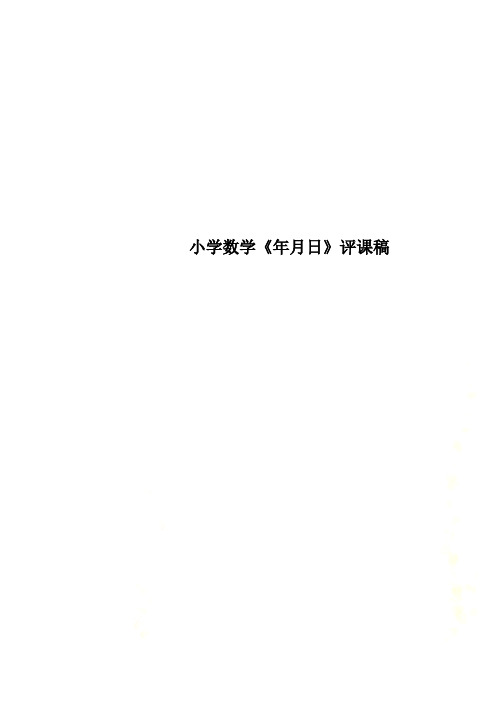 小学数学《年月日》评课稿